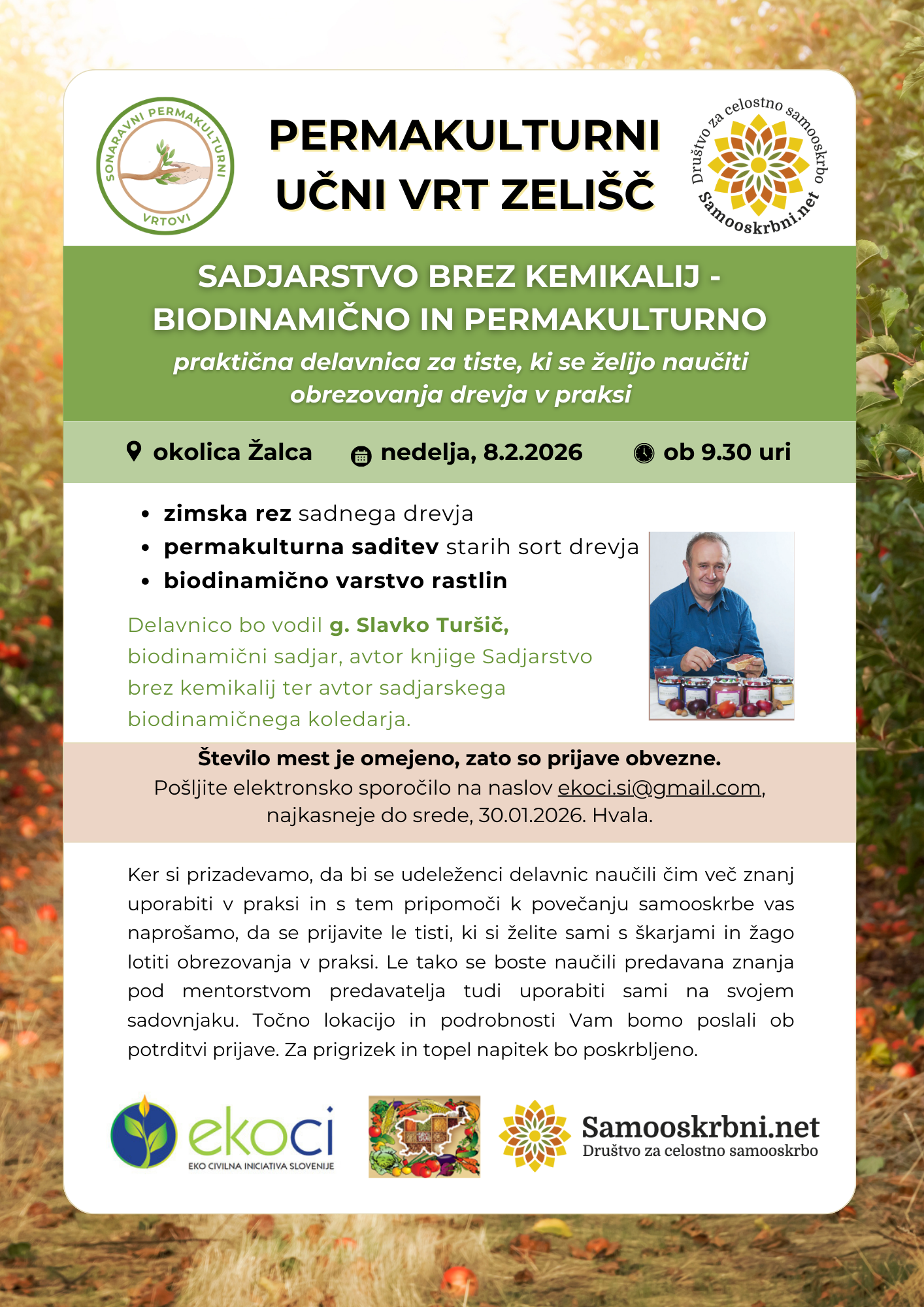 SONARAVNI PERMAKULTURNI VRTOVI

PERMAKULTURNI
UČNI VRT ZELIŠČ

Društvo za celostno samooskrbo
Samooskrbni.net

SADJARSTVO BREZ KEMIKALIJ -
BIODINAMIČNO IN PERMAKULTURNO

praktična delavnica za tiste, ki se želijo naučiti obrezovanja drevja v praksi

okolica Žalca nedelja, 8.2.2026 ob 9.30 uri

• zimska rez sadnega drevja
• permakulturna saditev starih sort drevja
• biodinamično varstvo rastlin

Delavnico bo vodil g. Slavko Turšič, biodinamični sadjar, avtor knjige Sadjarstvo brez kemikalij ter avtor sadjarskega biodinamičnega koledarja.

Število mest je omejeno, zato so prijave obvezne.
Pošljite elektronsko sporočilo na naslov ekoci.si@gmail.com, najkasneje do srede, 30.01.2026. Hvala.

Ker si prizadevamo, da bi se udeleženci delavnic naučili čim več znanj uporabiti v praksi in s tem pripomoči k povečanju samooskrbe vas naprošamo, da se prijavite le tisti, ki si želite sami s škarjami in žago lotiti obrezovanja v praksi. Le tako se boste naučili predavana znanja pod mentorstvom predavatelja tudi uporabiti sami na svojem sadovnjaku. Točno lokacijo in podrobnosti Vam bomo poslali ob potrditvi prijave. Za prigrizek in topel napitek bo poskrbljeno.

ekoci
EKO CIVILNA INICIATIVA SLOVENIJE

Samooskrbni.net
Društvo za celostno samooskrbo